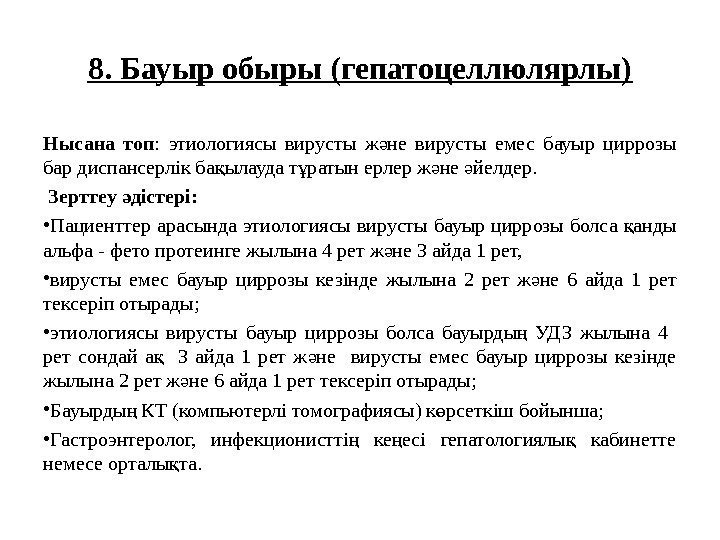 8. Бауыр обыры (гепатоцеллюлярлы)

Нысана топ: этиологиясы вирусты және вирусты емес бауыр циррозы бар диспансерлік бақылауда тұратын ерлер және әйелдер.

Зерттеу әдістері:

•Пациенттер арасында этиологиясы вирусты бауыр циррозы болса қанды альфа - фето протеинге жылына 4 рет және 3 айда 1 рет,

•вирусты емес бауыр циррозы кезінде жылына 2 рет және 6 айда 1 рет тексеріп отырады;

•этиологиясы вирусты бауыр циррозы болса бауырдың УДЗ жылына 4 рет сондай ақ 3 айда 1 рет және вирусты емес бауыр циррозы кезінде жылына 2 рет және 6 айда 1 рет тексеріп отырады;

•Бауырдың КТ (компьютерлі томографиясы) көрсеткіш бойынша;

•Гастроэнтеролог, инфекционисттің кеңесі гепатологиялық кабинетте немесе орталықта.